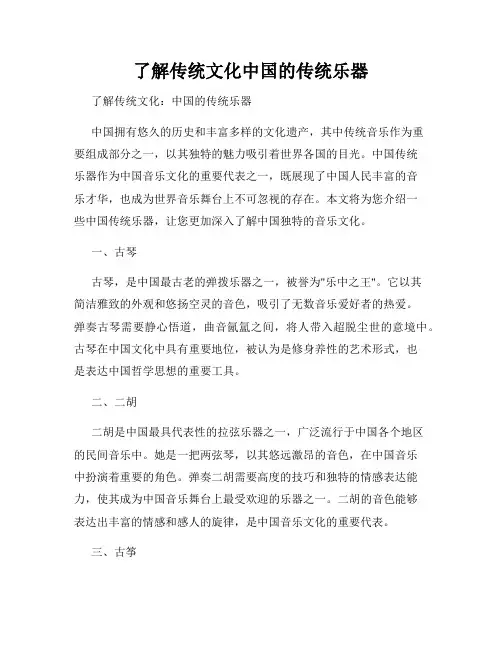 了解传统文化中国的传统乐器

了解传统文化：中国的传统乐器

中国拥有悠久的历史和丰富多样的文化遗产，其中传统音乐作为重要组成部分之一，以其独特的魅力吸引着世界各国的目光。中国传统乐器作为中国音乐文化的重要代表之一，既展现了中国人民丰富的音乐才华，也成为世界音乐舞台上不可忽视的存在。本文将为您介绍一些中国传统乐器，让您更加深入了解中国独特的音乐文化。

一、古琴

古琴，是中国最古老的弹拨乐器之一，被誉为"乐中之王"。它以其简洁雅致的外观和悠扬空灵的音色，吸引了无数音乐爱好者的热爱。弹奏古琴需要静心悟道，曲音氤氲之间，将人带入超脱尘世的意境中。古琴在中国文化中具有重要地位，被认为是修身养性的艺术形式，也是表达中国哲学思想的重要工具。

二、二胡

二胡是中国最具代表性的拉弦乐器之一，广泛流行于中国各个地区的民间音乐中。她是一把两弦琴，以其悠远激昂的音色，在中国音乐中扮演着重要的角色。弹奏二胡需要高度的技巧和独特的情感表达能力，使其成为中国音乐舞台上最受欢迎的乐器之一。二胡的音色能够表达出丰富的情感和感人的旋律，是中国音乐文化的重要代表。

三、古筝